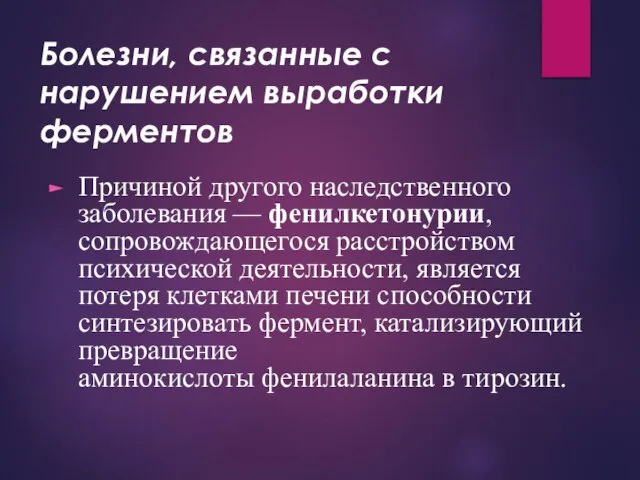 Болезни, связанные с нарушением выработки ферментов

Причиной другого наследственного заболевания — фенилкетонурии, сопровождающегося расстройством психической деятельности, является потеря клетками печени способности синтезировать фермент, катализирующий превращение аминокислоты фенилаланина в тирозин.